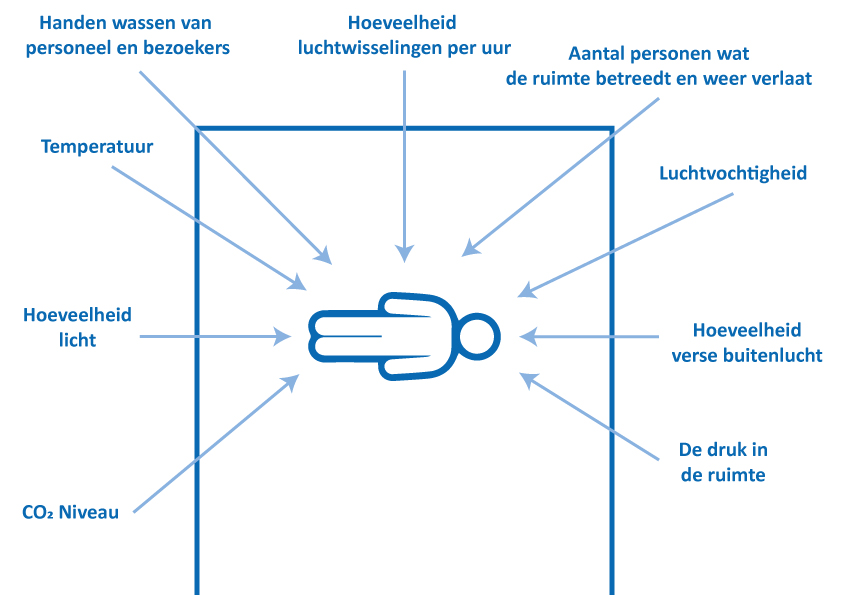 Handen wassen van personeel en bezoekers

Hoeveelheid luchtwisselingen per uur

Aantal personen wat de ruimte betreedt en weer verlaat

Temperatuur

Luchtvochtigheid

Hoeveelheid licht

Hoeveelheid verse buitenlucht

De druk in de ruimte

$CO_2$ Niveau